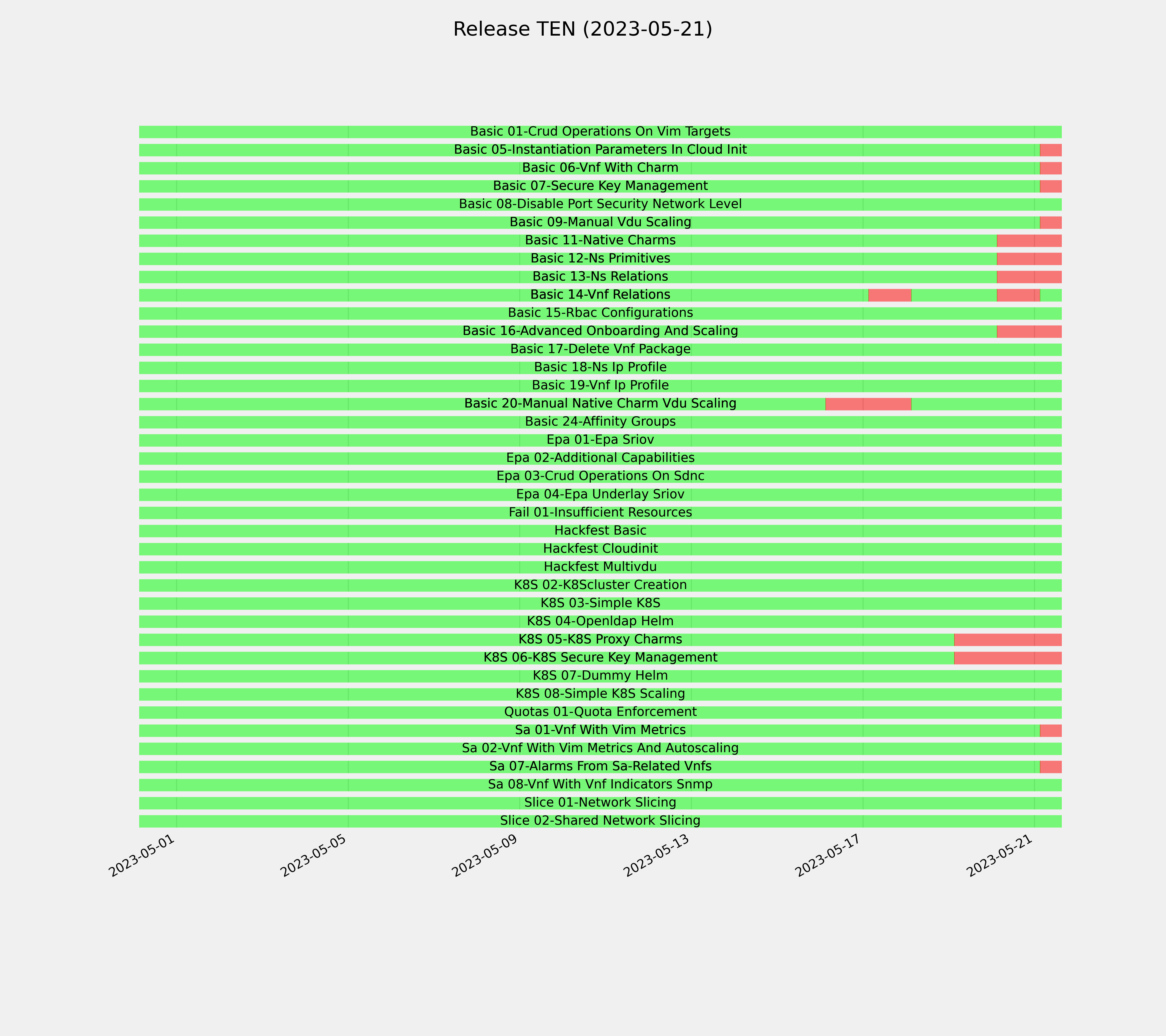 Release TEN (2023-05-21)

Basic 01-Crud Operations On Vim Targets
Basic 05-Instantiation Parameters In Cloud Init
Basic 06-Vnf With Charm
Basic 07-Secure Key Management
Basic 08-Disable Port Security Network Level
Basic 09-Manual Vdu Scaling
Basic 11-Native Charms
Basic 12-Ns Primitives
Basic 13-Ns Relations
Basic 14-Vnf Relations
Basic 15-Rbac Configurations
Basic 16-Advanced Onboarding And Scaling
Basic 17-Delete Vnf Package
Basic 18-Ns Ip Profile
Basic 19-Vnf Ip Profile
Basic 20-Manual Native Charm Vdu Scaling
Basic 24-Affinity Groups
Epa 01-Epa Sriov
Epa 02-Additional Capabilities
Epa 03-Crud Operations On Sdnc
Epa 04-Epa Underlay Sriov
Fail 01-Insufficient Resources
Hackfest Basic
Hackfest Cloudinit
Hackfest Multivdu
K8S 02-K8Scluster Creation
K8S 03-Simple K8S
K8S 04-Openldap Helm
K8S 05-K8S Proxy Charms
K8S 06-K8S Secure Key Management
K8S 07-Dummy Helm
K8S 08-Simple K8S Scaling
Quotas 01-Quota Enforcement
Sa 01-Vnf With Vim Metrics
Sa 02-Vnf With Vim Metrics And Autoscaling
Sa 07-Alarms From Sa-Related Vnfs
Sa 08-Vnf With Vnf Indicators Snmp
Slice 01-Network Slicing
Slice 02-Shared Network Slicing

2023-05-01
2023-05-05
2023-05-09
2023-05-13
2023-05-17
2023-05-21